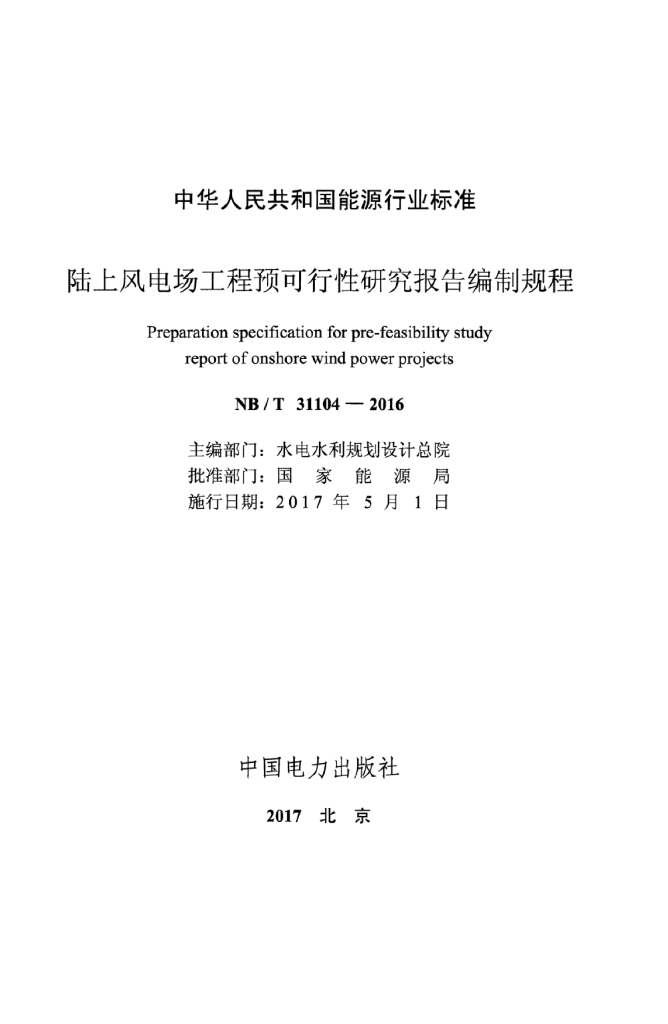 中华人民共和国能源行业标准

陆上风电场工程预可行性研究报告编制规程

Preparation specification for pre-feasibility study report of onshore wind power projects

NB / T 31104 — 2016

主编部门：水电水利规划设计总院
批准部门：国 家 能 源 局
施行日期：2017 年 5 月 1 日

中国电力出版社

2017 北 京